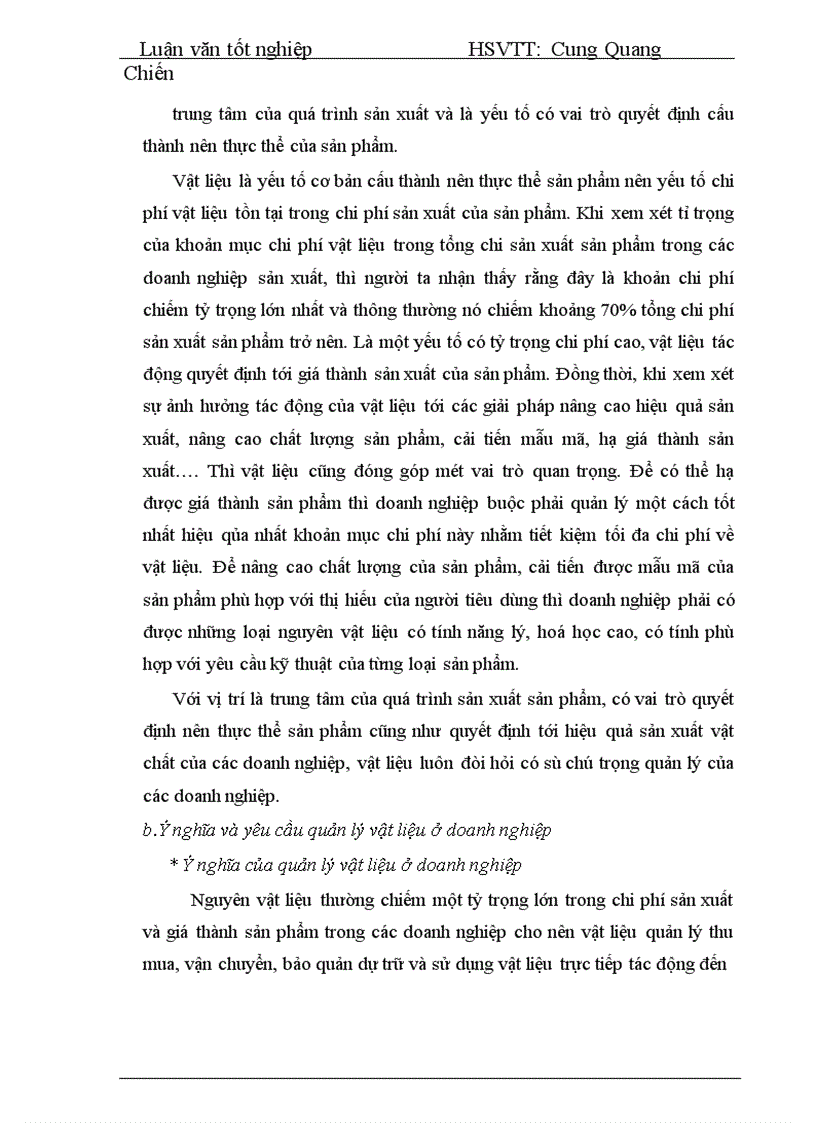 Luận văn tốt nghiệp HSVTT: Cung Quang Chiến

trung tâm của quá trình sản xuất và là yếu tố có vai trò quyết định cấu thành nên thực thể của sản phẩm.

Vật liệu là yếu tố cơ bản cấu thành nên thực thể sản phẩm nên yếu tố chi phí vật liệu tồn tại trong chi phí sản xuất của sản phẩm. Khi xem xét tỉ trọng của khoản mục chi phí vật liệu trong tổng chi sản xuất sản phẩm trong các doanh nghiệp sản xuất, thì người ta nhận thấy rằng đây là khoản chi phí chiếm tỷ trọng lớn nhất và thông thường nó chiếm khoảng 70% tổng chi phí sản xuất sản phẩm trở nên. Là một yếu tố có tỷ trọng chi phí cao, vật liệu tác động quyết định tới giá thành sản xuất của sản phẩm. Đồng thời, khi xem xét sự ảnh hưởng tác động của vật liệu tới các giải pháp nâng cao hiệu quả sản xuất, nâng cao chất lượng sản phẩm, cải tiến mẫu mã, hạ giá thành sản xuất…. Thì vật liệu cũng đóng góp mét vai trò quan trọng. Để có thể hạ được giá thành sản phẩm thì doanh nghiệp buộc phải quản lý một cách tốt nhất hiệu qủa nhất khoản mục chi phí này nhằm tiết kiệm tối đa chi phí về vật liệu. Để nâng cao chất lượng của sản phẩm, cải tiến được mẫu mã của sản phẩm phù hợp với thị hiếu của người tiêu dùng thì doanh nghiệp phải có được những loại nguyên vật liệu có tính năng lý, hoá học cao, có tính phù hợp với yêu cầu kỹ thuật của từng loại sản phẩm.

Với vị trí là trung tâm của quá trình sản xuất sản phẩm, có vai trò quyết định nên thực thể sản phẩm cũng như quyết định tới hiệu quả sản xuất vật chất của các doanh nghiệp, vật liệu luôn đòi hỏi có sù chú trọng quản lý của các doanh nghiệp.

b.Ý nghĩa và yêu cầu quản lý vật liệu ở doanh nghiệp

* Ý nghĩa của quản lý vật liệu ở doanh nghiệp

Nguyên vật liệu thường chiếm một tỷ trọng lớn trong chi phí sản xuất và giá thành sản phẩm trong các doanh nghiệp cho nên vật liệu quản lý thu mua, vận chuyển, bảo quản dự trữ và sử dụng vật liệu trực tiếp tác động đến